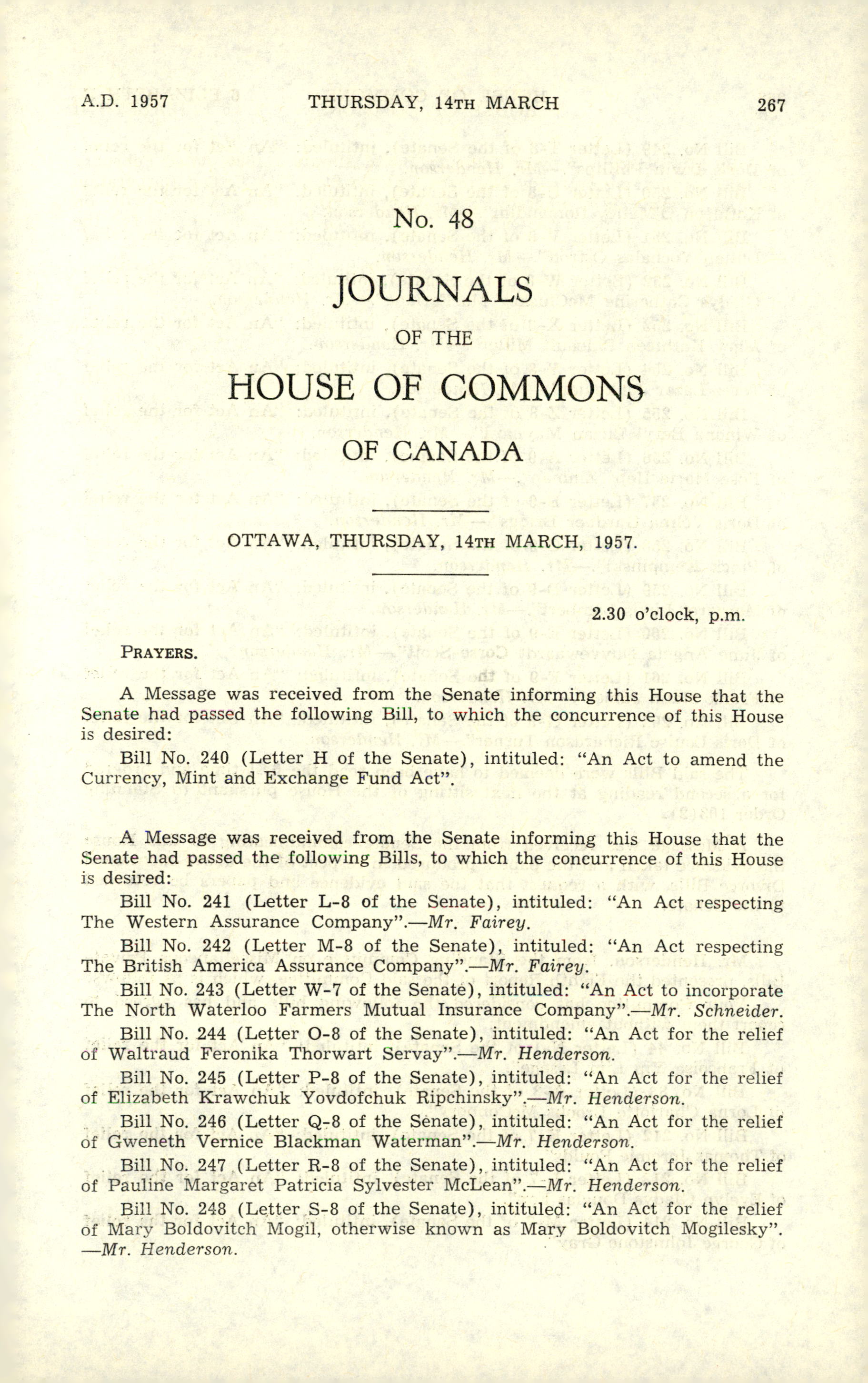 A.D. 1957 THURSDAY, 14TH MARCH 267

No. 48

JOURNALS

OF THE

HOUSE OF COMMONS

OF CANADA

OTTAWA, THURSDAY, 14TH MARCH, 1957.

2.30 o'clock, p.m.

PRAYERS.

A Message was received from the Senate informing this House that the Senate had passed the following Bill, to which the concurrence of this House is desired:

Bill No. 240 (Letter H of the Senate), intituled: "An Act to amend the Currency, Mint and Exchange Fund Act".

A Message was received from the Senate informing this House that the Senate had passed the following Bills, to which the concurrence of this House is desired:

Bill No. 241 (Letter L-8 of the Senate), intituled: "An Act respecting The Western Assurance Company".—Mr. Fairey.

Bill No. 242 (Letter M-8 of the Senate), intituled: "An Act respecting The British America Assurance Company".—Mr. Fairey.

Bill No. 243 (Letter W-7 of the Senate), intituled: "An Act to incorporate The North Waterloo Farmers Mutual Insurance Company".—Mr. Schneider.

Bill No. 244 (Letter O-8 of the Senate), intituled: "An Act for the relief of Waltraud Feronika Thorwart Servay".—Mr. Henderson.

Bill No. 245 (Letter P-8 of the Senate), intituled: "An Act for the relief of Elizabeth Krawchuk Yovdofchuk Ripchinsky".—Mr. Henderson.

Bill No. 246 (Letter Q-8 of the Senate), intituled: "An Act for the relief of Gweneth Vernice Blackman Waterman".—Mr. Henderson.

Bill No. 247 (Letter R-8 of the Senate), intituled: "An Act for the relief of Pauline Margaret Patricia Sylvester McLean".—Mr. Henderson.

Bill No. 248 (Letter S-8 of the Senate), intituled: "An Act for the relief of Mary Boldovitch Mogil, otherwise known as Mary Boldovitch Mogilesky".—Mr. Henderson.